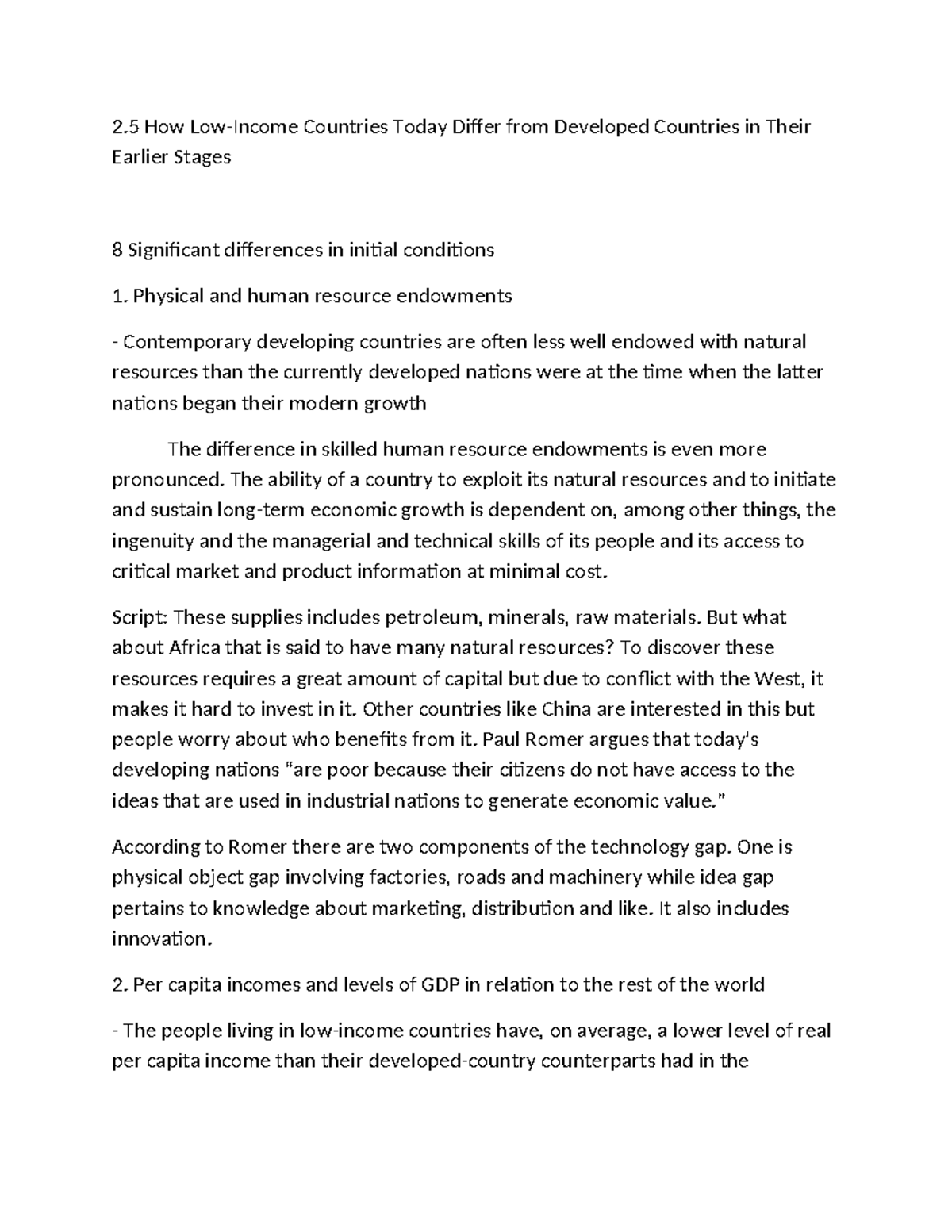 2.5 How Low-Income Countries Today Differ from Developed Countries in Their Earlier Stages

8 Significant differences in initial conditions

1. Physical and human resource endowments

- Contemporary developing countries are often less well endowed with natural resources than the currently developed nations were at the time when the latter nations began their modern growth

The difference in skilled human resource endowments is even more pronounced. The ability of a country to exploit its natural resources and to initiate and sustain long-term economic growth is dependent on, among other things, the ingenuity and the managerial and technical skills of its people and its access to critical market and product information at minimal cost.

Script: These supplies includes petroleum, minerals, raw materials. But what about Africa that is said to have many natural resources? To discover these resources requires a great amount of capital but due to conflict with the West, it makes it hard to invest in it. Other countries like China are interested in this but people worry about who benefits from it. Paul Romer argues that today's developing nations "are poor because their citizens do not have access to the ideas that are used in industrial nations to generate economic value."

According to Romer there are two components of the technology gap. One is physical object gap involving factories, roads and machinery while idea gap pertains to knowledge about marketing, distribution and like. It also includes innovation.

2. Per capita incomes and levels of GDP in relation to the rest of the world

- The people living in low-income countries have, on average, a lower level of real per capita income than their developed-country counterparts had in the